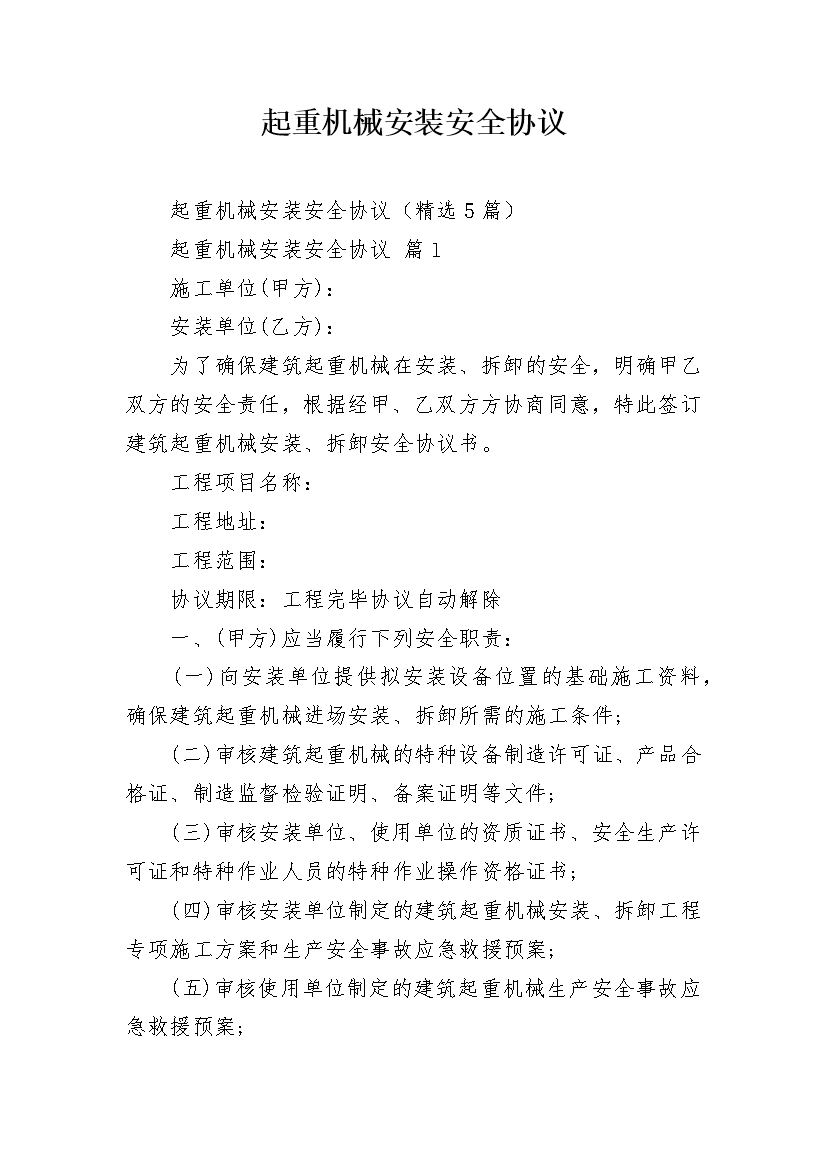 起重机械安装安全协议

起重机械安装安全协议（精选5篇）

起重机械安装安全协议 篇1

施工单位(甲方)：

安装单位(乙方)：

为了确保建筑起重机械在安装、拆卸的安全，明确甲乙双方的安全责任，根据经甲、乙双方方协商同意，特此签订建筑起重机械安装、拆卸安全协议书。

工程项目名称：

工程地址：

工程范围：

协议期限：工程完毕协议自动解除

一、(甲方)应当履行下列安全职责：

(一)向安装单位提供拟安装设备位置的基础施工资料，确保建筑起重机械进场安装、拆卸所需的施工条件；

(二)审核建筑起重机械的特种设备制造许可证、产品合格证、制造监督检验证明、备案证明等文件；

(三)审核安装单位、使用单位的资质证书、安全生产许可证和特种作业人员的特种作业操作资格证书；

(四)审核安装单位制定的建筑起重机械安装、拆卸工程专项施工方案和生产安全事故应急救援预案；

(五)审核使用单位制定的建筑起重机械生产安全事故应急救援预案；